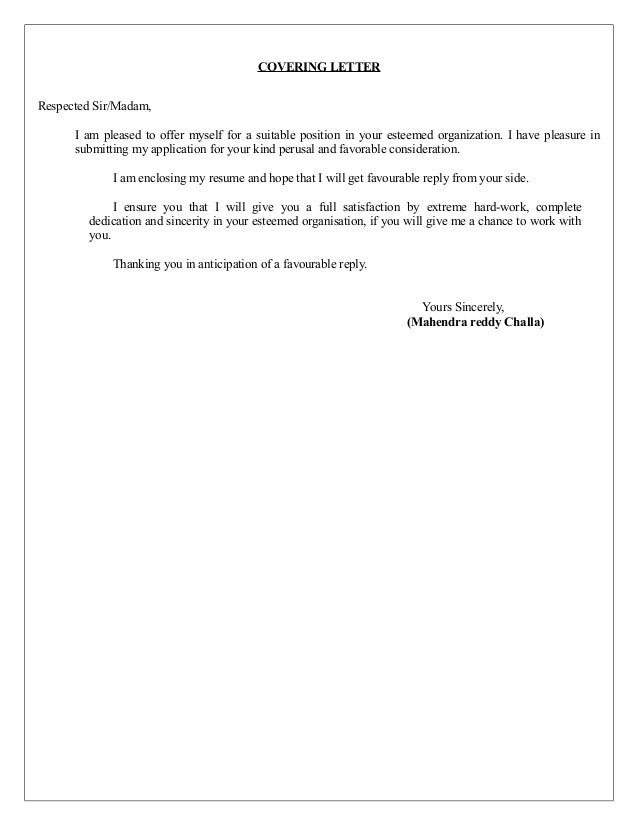 COVERING LETTER

Respected Sir/Madam,

I am pleased to offer myself for a suitable position in your esteemed organization. I have pleasure in submitting my application for your kind perusal and favorable consideration.

I am enclosing my resume and hope that I will get favourable reply from your side.

I ensure you that I will give you a full satisfaction by extreme hard-work, complete dedication and sincerity in your esteemed organisation, if you will give me a chance to work with you.

Thanking you in anticipation of a favourable reply.

Yours Sincerely,
(Mahendra reddy Challa)